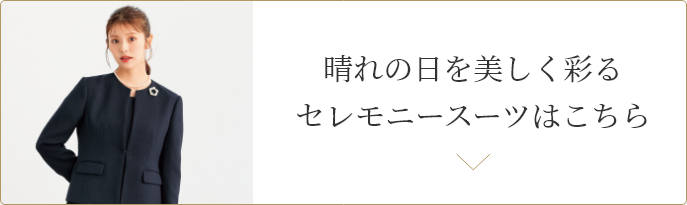 晴れの日を美しく彩る
セレモニースーツはこちら